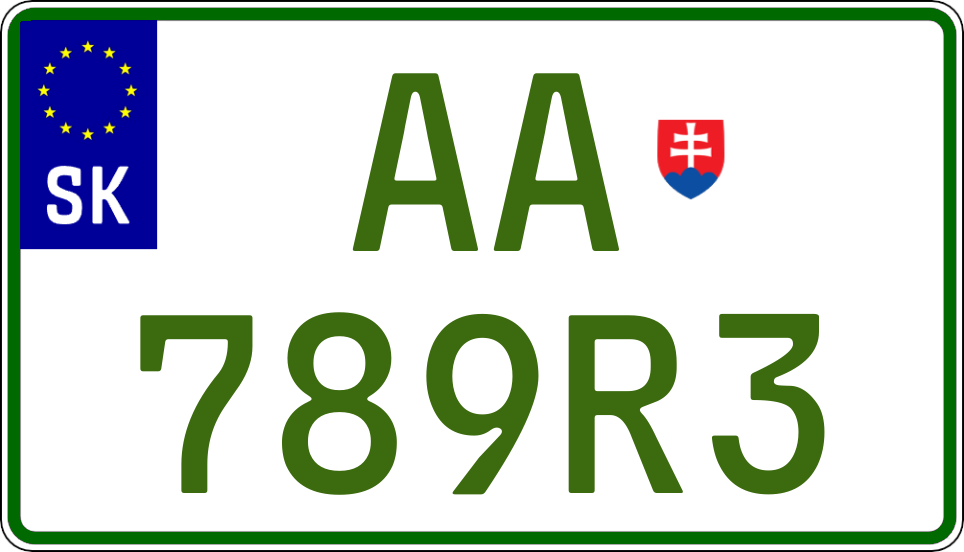 SK

AA

789R3